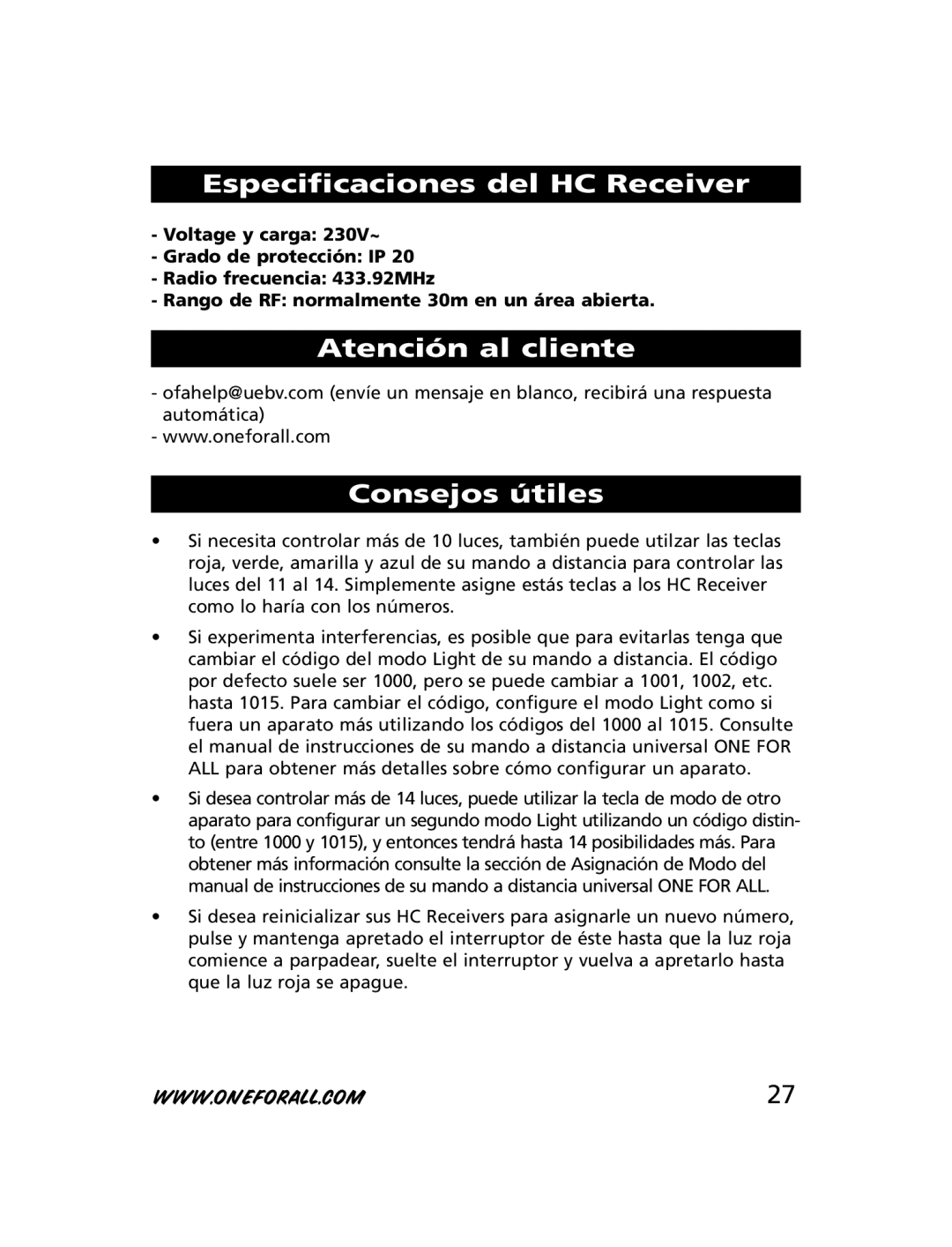 Especificaciones del HC Receiver

- Voltage y carga: 230V~
- Grado de protección: IP 20
- Radio frecuencia: 433.92MHz
- Rango de RF: normalmente 30m en un área abierta.

Atención al cliente

- ofahelp@uebv.com (envíe un mensaje en blanco, recibirá una respuesta automática)
- www.oneforall.com

Consejos útiles

• Si necesita controlar más de 10 luces, también puede utilzar las teclas roja, verde, amarilla y azul de su mando a distancia para controlar las luces del 11 al 14. Simplemente asigne estás teclas a los HC Receiver como lo haría con los números.

• Si experimenta interferencias, es posible que para evitarlas tenga que cambiar el código del modo Light de su mando a distancia. El código por defecto suele ser 1000, pero se puede cambiar a 1001, 1002, etc. hasta 1015. Para cambiar el código, configure el modo Light como si fuera un aparato más utilizando los códigos del 1000 al 1015. Consulte el manual de instrucciones de su mando a distancia universal ONE FOR ALL para obtener más detalles sobre cómo configurar un aparato.

• Si desea controlar más de 14 luces, puede utilizar la tecla de modo de otro aparato para configurar un segundo modo Light utilizando un código distinto (entre 1000 y 1015), y entonces tendrá hasta 14 posibilidades más. Para obtener más información consulte la sección de Asignación de Modo del manual de instrucciones de su mando a distancia universal ONE FOR ALL.

• Si desea reinicializar sus HC Receivers para asignarle un nuevo número, pulse y mantenga apretado el interruptor de éste hasta que la luz roja comience a parpadear, suelte el interruptor y vuelva a apretarlo hasta que la luz roja se apague.

WWW.ONEFORALL.COM 27